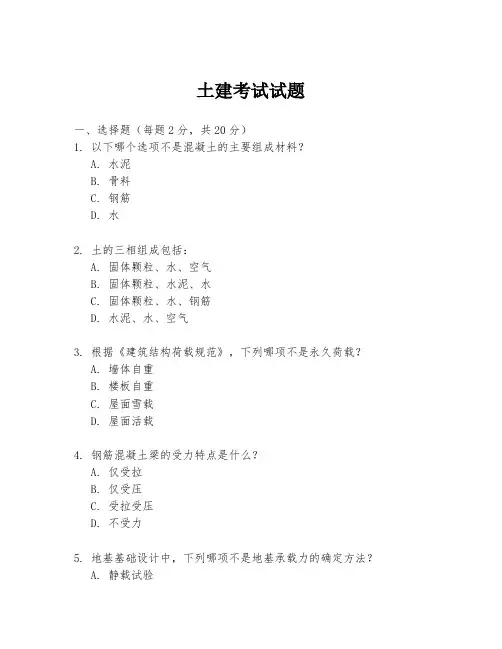 土建考试试题

一、选择题（每题 2 分，共 20 分）

1. 以下哪个选项不是混凝土的主要组成材料？
A. 水泥
B. 骨料
C. 钢筋
D. 水

2. 土的三相组成包括：
A. 固体颗粒、水、空气
B. 固体颗粒、水泥、水
C. 固体颗粒、水、钢筋
D. 水泥、水、空气

3. 根据《建筑结构荷载规范》，下列哪项不是永久荷载？
A. 墙体自重
B. 楼板自重
C. 屋面雪载
D. 屋面活载

4. 钢筋混凝土梁的受力特点是什么？
A. 仅受拉
B. 仅受压
C. 受拉受压
D. 不受力

5. 地基基础设计中，下列哪项不是地基承载力的确定方法？
A. 静载试验